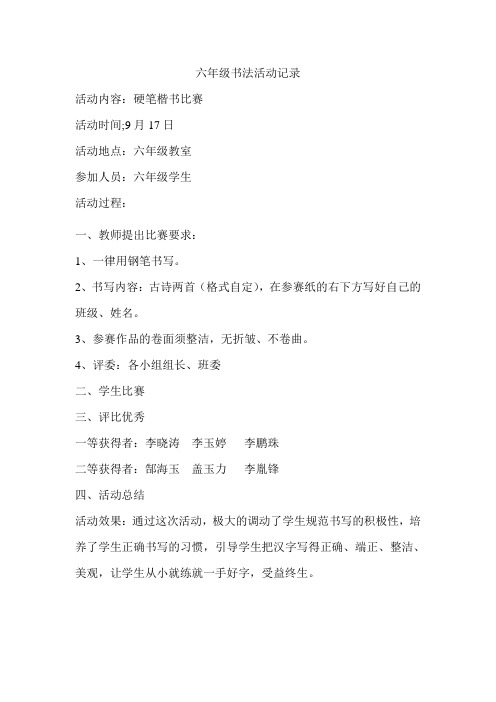 六年级书法活动记录

活动内容：硬笔楷书比赛

活动时间;9 月 17 日

活动地点：六年级教室

参加人员：六年级学生

活动过程：

一、教师提出比赛要求：

1、一律用钢笔书写。

2、书写内容：古诗两首（格式自定），在参赛纸的右下方写好自己的班级、姓名。

3、参赛作品的卷面须整洁，无折皱、不卷曲。

4、评委：各小组组长、班委

二、学生比赛

三、评比优秀

一等获得者：李晓涛　李玉婷　李鹏珠

二等获得者：郜海玉　盖玉力　李胤锋

四、活动总结

活动效果：通过这次活动，极大的调动了学生规范书写的积极性，培养了学生正确书写的习惯，引导学生把汉字写得正确、端正、整洁、美观，让学生从小就练就一手好字，受益终生。